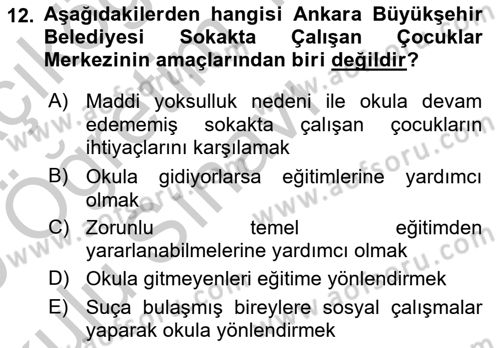 12. Aşağıdakilerden hangisi Ankara Büyükşehir Belediyesi Sokakta Çalışan Çocuklar Merkezinin amaçlarından biri değildir?

A) Maddi yoksulluk nedeni ile okula devam edememiş sokakta çalışan çocukların ihtiyaçlarını karşılamak
B) Okula gidiyorlarsa eğitimlerine yardımcı olmak
C) Zorunlu temel eğitimden yararlanabilmelerine yardımcı olmak
D) Okula gitmeyenleri eğitime yönlendirmek
E) Suça bulaşmış bireylere sosyal çalışmalar yaparak okula yönlendirmek

www.aofsoru.com